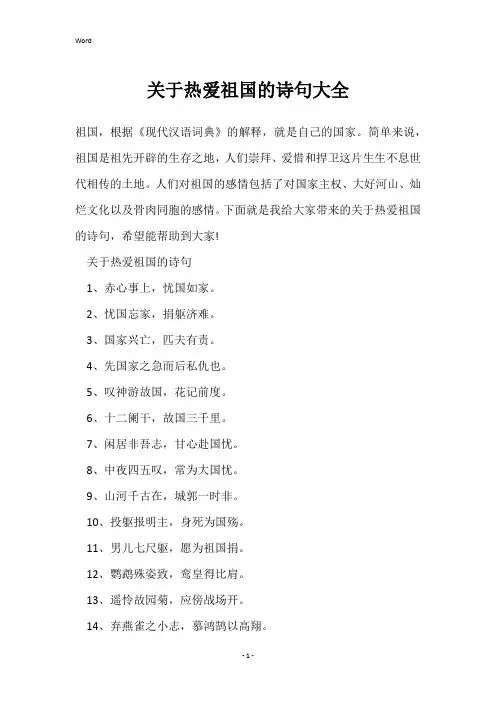 Word

关于热爱祖国的诗句大全

祖国，根据《现代汉语词典》的解释，就是自己的国家。简单来说，祖国是祖先开辟的生存之地，人们崇拜、爱惜和捍卫这片生生不息世代相传的土地。人们对祖国的感情包括了对国家主权、大好河山、灿烂文化以及骨肉同胞的感情。下面就是我给大家带来的关于热爱祖国的诗句，希望能帮助到大家!

关于热爱祖国的诗句

1、赤心事上，忧国如家。

2、忧国忘家，捐躯济难。

3、国家兴亡，匹夫有责。

4、先国家之急而后私仇也。

5、叹神游故国，花记前度。

6、十二阑干，故国三千里。

7、闲居非吾志，甘心赴国忧。

8、中夜四五叹，常为大国忧。

9、山河千古在，城郭一时非。

10、投躯报明主，身死为国殇。

11、男儿七尺躯，愿为祖国捐。

12、鹦鹉殊姿致，鸾皇得比肩。

13、遥怜故园菊，应傍战场开。

14、弃燕雀之小志，慕鸿鹄以高翔。

- 1 -